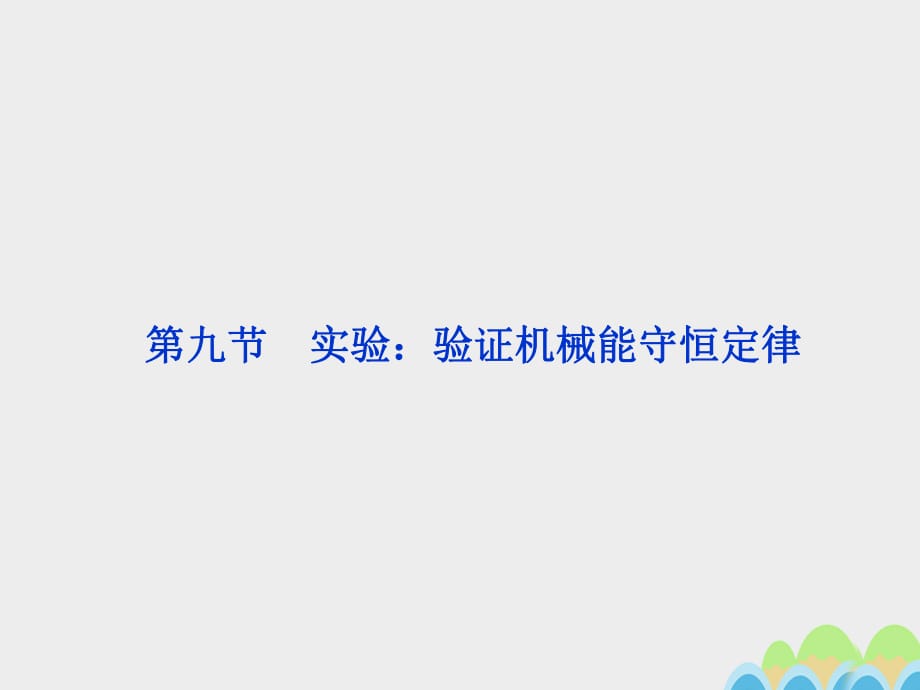 第九节　实验：验证机械能守恒定律